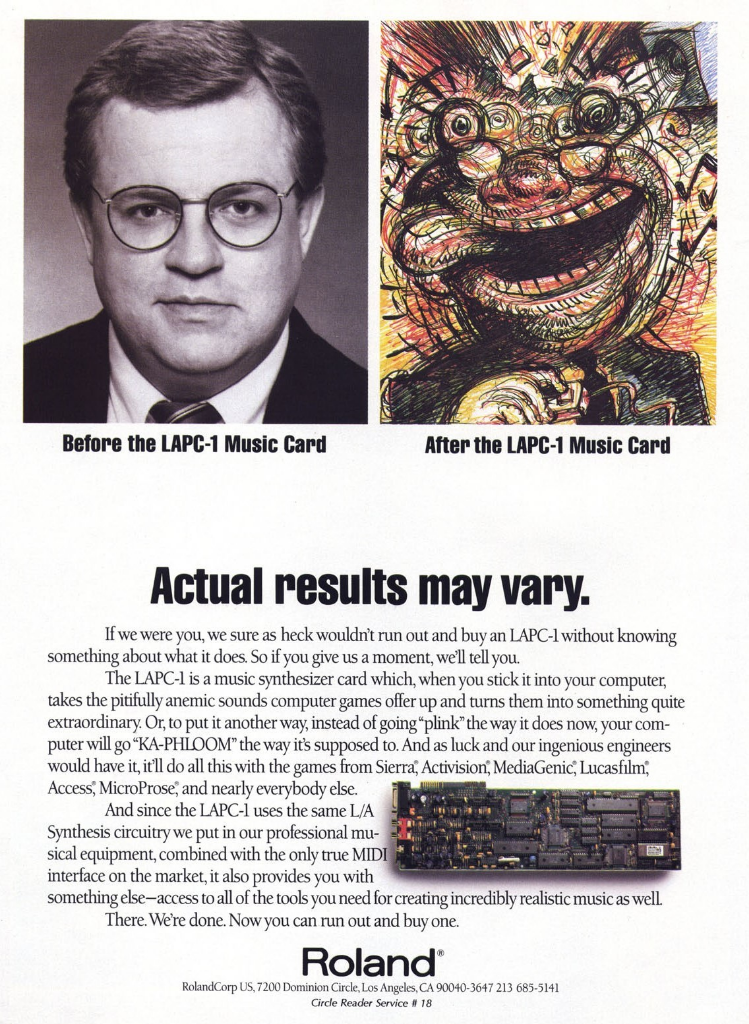 Before the LAPC-1 Music Card

After the LAPC-1 Music Card

Actual results may vary.

If we were you, we sure as heck wouldn't run out and buy an LAPC-1 without knowing something about what it does. So if you give us a moment, we'll tell you.

The LAPC-1 is a music synthesizer card which, when you stick it into your computer, takes the pitifully anemic sounds computer games offer up and turns them into something quite extraordinary. Or, to put it another way, instead of going "plink" the way it does now, your computer will go "KA-PHLOOM" the way it's supposed to. And as luck and our ingenious engineers would have it, it'll do all this with the games from Sierra®, Activision®, MediaGenic®, Lucasfilm®, Access®, MicroProse®, and nearly everybody else.

And since the LAPC-1 uses the same L/A Synthesis circuitry we put in our professional musical equipment, combined with the only true MIDI interface on the market, it also provides you with something else—access to all of the tools you need for creating incredibly realistic music as well.

There. We're done. Now you can run out and buy one.

Roland®

RolandCorp US, 7200 Dominion Circle, Los Angeles, CA 90040-3647 213 685-5141
Circle Reader Service # 18